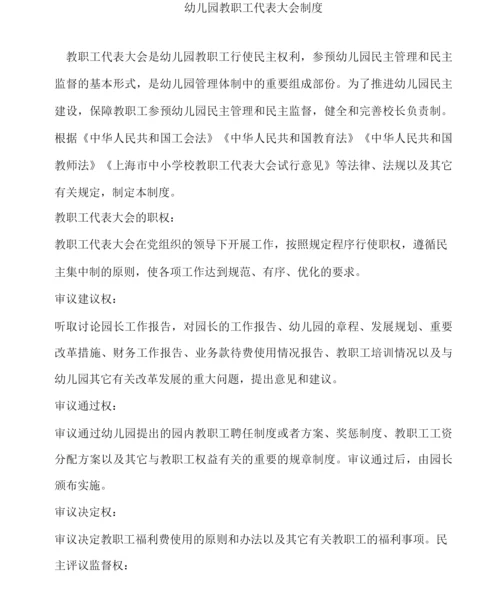 幼儿园教职工代表大会制度

教职工代表大会是幼儿园教职工行使民主权利，参预幼儿园民主管理和民主监督的基本形式，是幼儿园管理体制中的重要组成部份。为了推进幼儿园民主建设，保障教职工参预幼儿园民主管理和民主监督，健全和完善校长负责制。根据《中华人民共和国工会法》《中华人民共和国教育法》《中华人民共和国教师法》《上海市中小学校教职工代表大会试行意见》等法律、法规以及其它有关规定，制定本制度。

教职工代表大会的职权：

教职工代表大会在党组织的领导下开展工作，按照规定程序行使职权，遵循民主集中制的原则，使各项工作达到规范、有序、优化的要求。

审议建议权：

听取讨论园长工作报告，对园长的工作报告、幼儿园的章程、发展规划、重要改革措施、财务工作报告、业务款待费使用情况报告、教职工培训情况以及与幼儿园其它有关改革发展的重大问题，提出意见和建议。

审议通过权：

审议通过幼儿园提出的园内教职工聘任制度或者方案、奖惩制度、教职工工资分配方案以及其它与教职工权益有关的重要的规章制度。审议通过后，由园长颁布实施。

审议决定权：

审议决定教职工福利费使用的原则和办法以及其它有关教职工的福利事项。民主评议监督权：